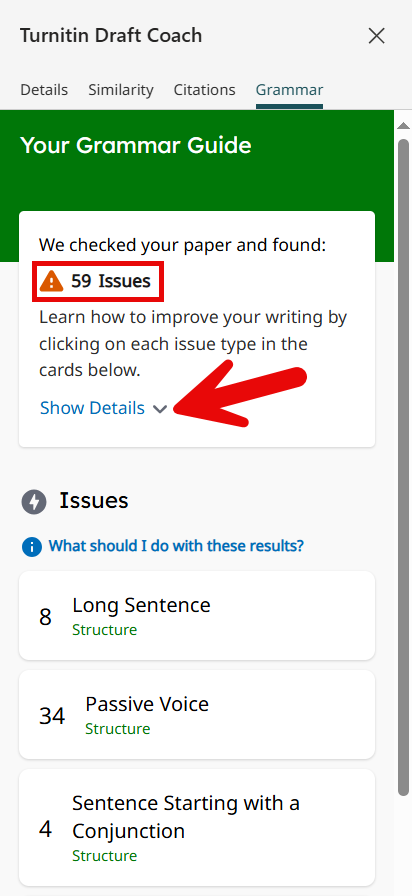 Turnitin Draft Coach

Details Similarity Citations Grammar

Your Grammar Guide

We checked your paper and found:

59 Issues

Learn how to improve your writing by clicking on each issue type in the cards below.

Show Details

Issues

What should I do with these results?

8 Long Sentence
Structure

34 Passive Voice
Structure

4 Sentence Starting with a Conjunction
Structure